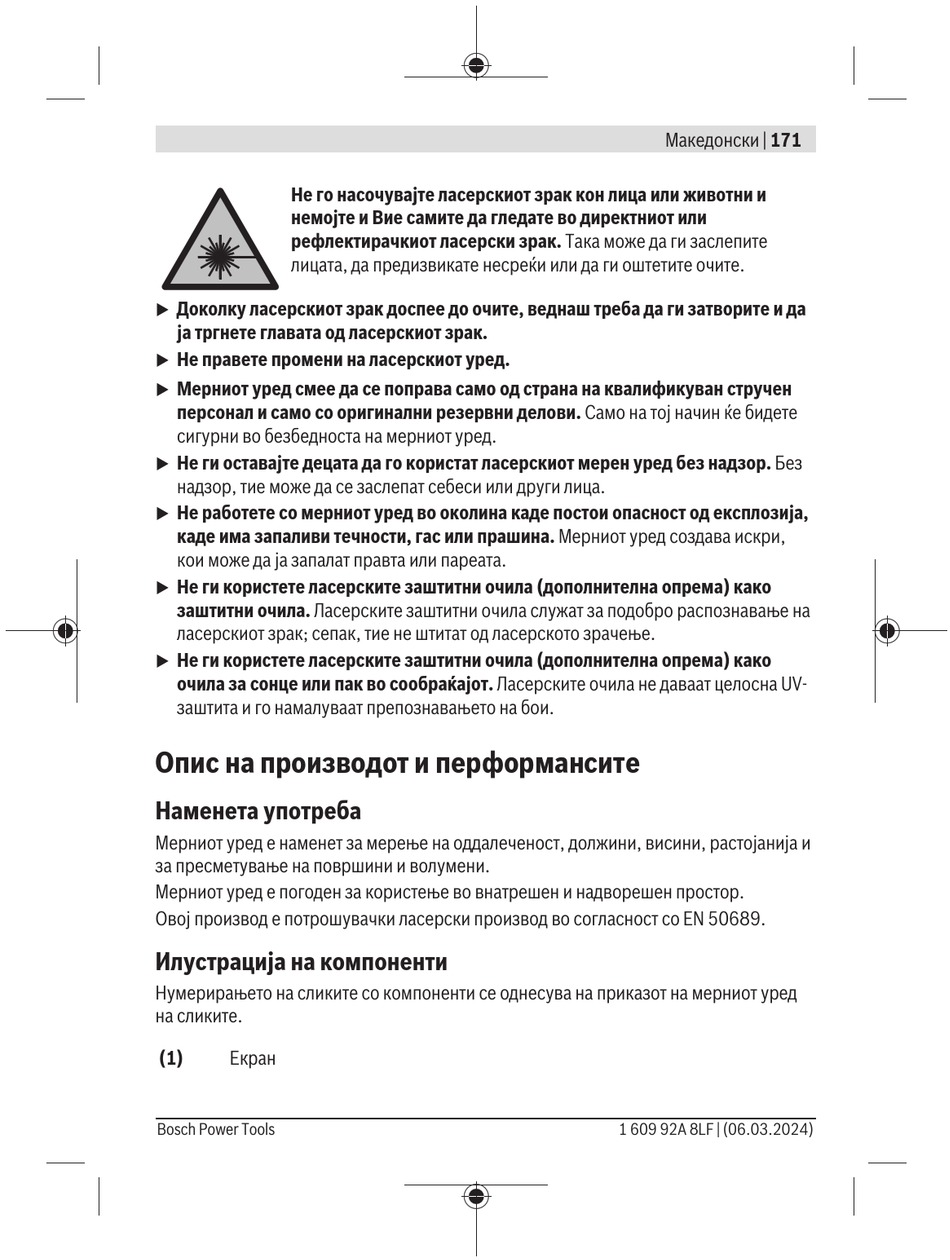 Македонски | 171

Не го насочувајте ласерскиот зрак кон лица или животни и немојте и Вие самите да гледате во директниот или рефлектирачкиот ласерски зрак. Така може да ги заслепите лицата, да предизвикате несреќи или да ги оштетите очите.

▶ Доколку ласерскиот зрак доспее до очите, веднаш треба да ги затворите и да ја тргнете главата од ласерскиот зрак.

▶ Не правете промени на ласерскиот уред.

▶ Мерниот уред смее да се поправа само од страна на квалификуван стручен персонал и само со оригинални резервни делови. Само на тој начин ќе бидете сигурни во безбедноста на мерниот уред.

▶ Не ги оставајте децата да го користат ласерскиот мерен уред без надзор. Без надзор, тие може да се заслепат себеси или други лица.

▶ Не работете со мерниот уред во околина каде постои опасност од експлозија, каде има запаливи течности, гас или прашина. Мерниот уред создава искри, кои може да ја запалат правта или пареата.

▶ Не ги користете ласерските заштитни очила (дополнителна опрема) како заштитни очила. Ласерските заштитни очила служат за подобро распознавање на ласерскиот зрак; сепак, тие не штитат од ласерското зрачење.

▶ Не ги користете ласерските заштитни очила (дополнителна опрема) како очила за сонце или пак во сообраќајот. Ласерските очила не даваат целосна UV-заштита и го намалуваат препознавањето на бои.

Опис на производот и перформансите

Наменета употреба

Мерниот уред е наменет за мерење на оддалеченост, должини, висини, растојанија и за пресметување на површини и волумени.

Мерниот уред е погоден за користење во внатрешен и надворешен простор.

Овој производ е потрошувачки ласерски производ во согласност со EN 50689.

Илустрација на компоненти

Нумерирањето на сликите со компоненти се однесува на приказот на мерниот уред на сликите.

(1) Екран

Bosch Power Tools

1 609 92A 8LF | (06.03.2024)